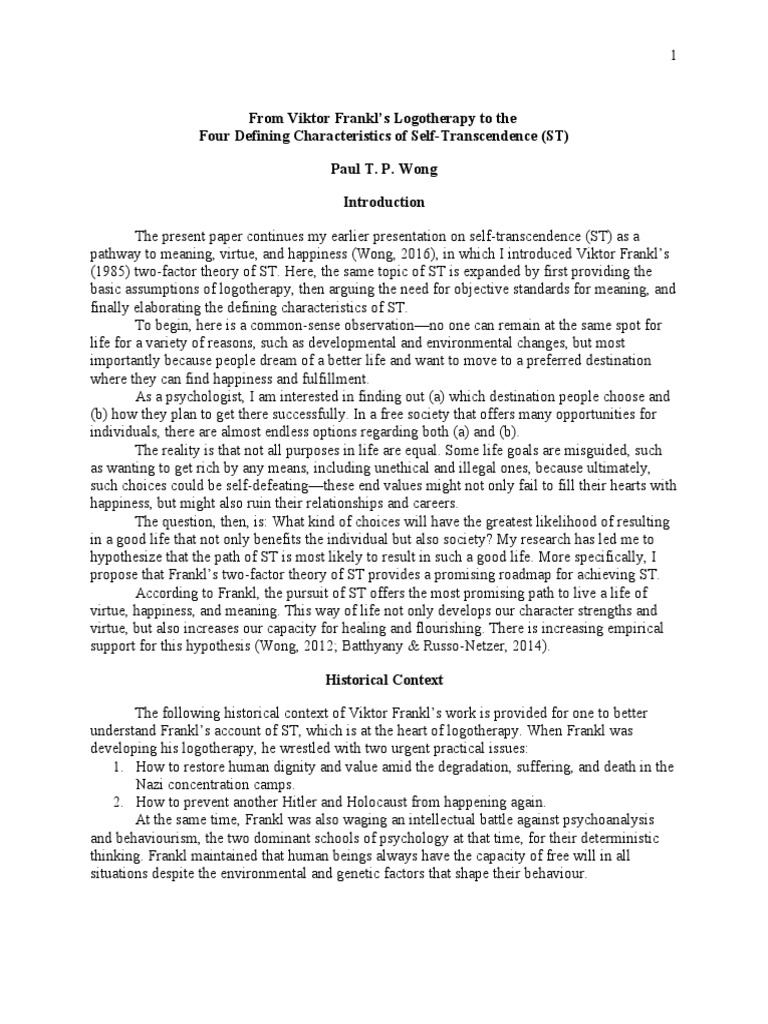 1

From Viktor Frankl's Logotherapy to the
Four Defining Characteristics of Self-Transcendence (ST)

Paul T. P. Wong

Introduction

The present paper continues my earlier presentation on self-transcendence (ST) as a pathway to meaning, virtue, and happiness (Wong, 2016), in which I introduced Viktor Frankl's (1985) two-factor theory of ST. Here, the same topic of ST is expanded by first providing the basic assumptions of logotherapy, then arguing the need for objective standards for meaning, and finally elaborating the defining characteristics of ST.

To begin, here is a common-sense observation—no one can remain at the same spot for life for a variety of reasons, such as developmental and environmental changes, but most importantly because people dream of a better life and want to move to a preferred destination where they can find happiness and fulfillment.

As a psychologist, I am interested in finding out (a) which destination people choose and (b) how they plan to get there successfully. In a free society that offers many opportunities for individuals, there are almost endless options regarding both (a) and (b).

The reality is that not all purposes in life are equal. Some life goals are misguided, such as wanting to get rich by any means, including unethical and illegal ones, because ultimately, such choices could be self-defeating—these end values might not only fail to fill their hearts with happiness, but might also ruin their relationships and careers.

The question, then, is: What kind of choices will have the greatest likelihood of resulting in a good life that not only benefits the individual but also society? My research has led me to hypothesize that the path of ST is most likely to result in such a good life. More specifically, I propose that Frankl's two-factor theory of ST provides a promising roadmap for achieving ST.

According to Frankl, the pursuit of ST offers the most promising path to live a life of virtue, happiness, and meaning. This way of life not only develops our character strengths and virtue, but also increases our capacity for healing and flourishing. There is increasing empirical support for this hypothesis (Wong, 2012; Batthyany & Russo-Netzer, 2014).

Historical Context

The following historical context of Viktor Frankl's work is provided for one to better understand Frankl's account of ST, which is at the heart of logotherapy. When Frankl was developing his logotherapy, he wrestled with two urgent practical issues:
1. How to restore human dignity and value amid the degradation, suffering, and death in the Nazi concentration camps.
2. How to prevent another Hitler and Holocaust from happening again.

At the same time, Frankl was also waging an intellectual battle against psychoanalysis and behaviourism, the two dominant schools of psychology at that time, for their deterministic thinking. Frankl maintained that human beings always have the capacity of free will in all situations despite the environmental and genetic factors that shape their behaviour.